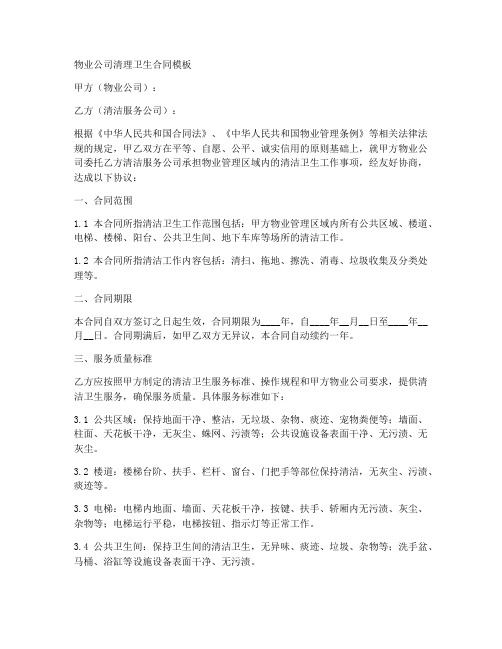 物业公司清理卫生合同模板

甲方（物业公司）：

乙方（清洁服务公司）：

根据《中华人民共和国合同法》、《中华人民共和国物业管理条例》等相关法律法规的规定，甲乙双方在平等、自愿、公平、诚实信用的原则基础上，就甲方物业公司委托乙方清洁服务公司承担物业管理区域内的清洁卫生工作事项，经友好协商，达成以下协议：

一、合同范围

1.1 本合同所指清洁卫生工作范围包括：甲方物业管理区域内所有公共区域、楼道、电梯、楼梯、阳台、公共卫生间、地下车库等场所的清洁工作。

1.2 本合同所指清洁工作内容包括：清扫、拖地、擦洗、消毒、垃圾收集及分类处理等。

二、合同期限

本合同自双方签订之日起生效，合同期限为____年，自____年__月__日至____年__月__日。合同期满后，如甲乙双方无异议，本合同自动续约一年。

三、服务质量标准

乙方应按照甲方制定的清洁卫生服务标准、操作规程和甲方物业公司要求，提供清洁卫生服务，确保服务质量。具体服务标准如下：

3.1 公共区域：保持地面干净、整洁，无垃圾、杂物、痰迹、宠物粪便等；墙面、柱面、天花板干净，无灰尘、蛛网、污渍等；公共设施设备表面干净、无污渍、无灰尘。

3.2 楼道：楼梯台阶、扶手、栏杆、窗台、门把手等部位保持清洁，无灰尘、污渍、痰迹等。

3.3 电梯：电梯内地面、墙面、天花板干净，按键、扶手、轿厢内无污渍、灰尘、杂物等；电梯运行平稳，电梯按钮、指示灯等正常工作。

3.4 公共卫生间：保持卫生间的清洁卫生，无异味、痰迹、垃圾、杂物等；洗手盆、马桶、浴缸等设施设备表面干净、无污渍。